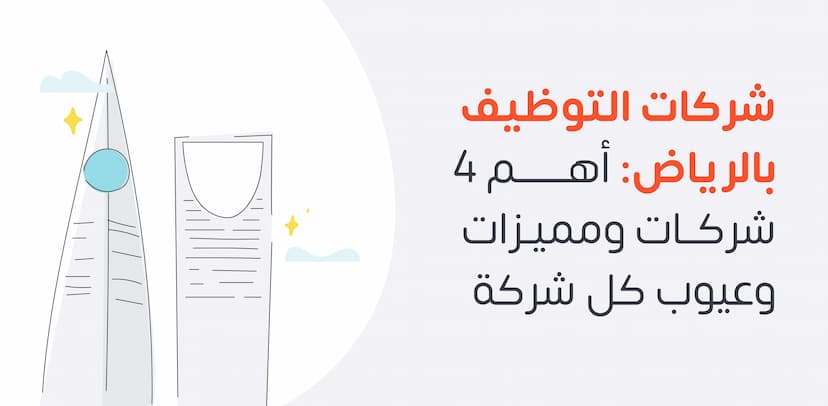 شركات التوظيف بالرياض: أهم 4 شركات ومميزات وعيوب كل شركة